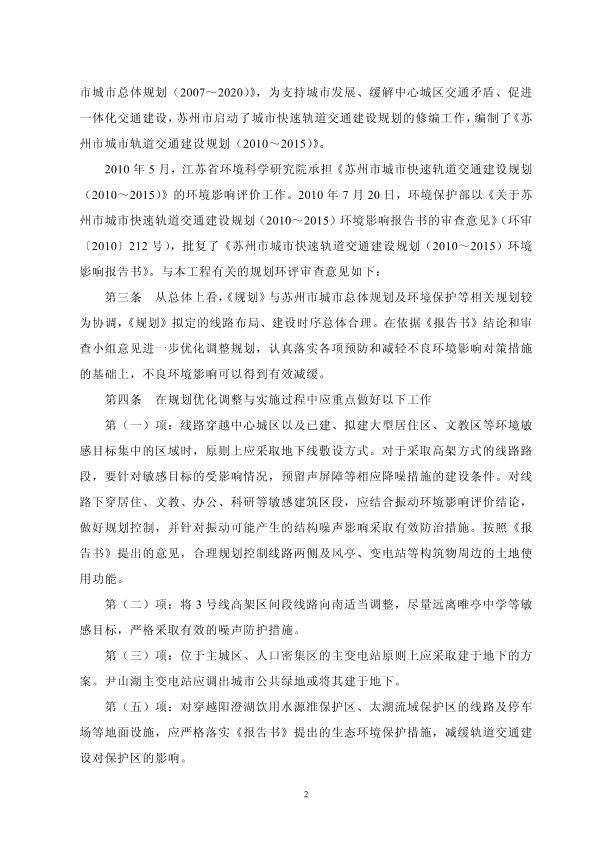 市城市总体规划（2007～2020）》，为支持城市发展、缓解中心城区交通矛盾、促进一体化交通建设，苏州市启动了城市快速轨道交通建设规划的修编工作，编制了《苏州市城市轨道交通建设规划（2010～2015）》。

2010 年 5 月，江苏省环境科学研究院承担《苏州市城市快速轨道交通建设规划（2010～2015）》的环境影响评价工作。2010 年 7 月 20 日，环境保护部以《关于苏州市城市快速轨道交通建设规划（2010～2015）环境影响报告书的审查意见》（环审〔2010〕212 号），批复了《苏州市城市快速轨道交通建设规划（2010～2015）环境影响报告书》。与本工程有关的规划环评审查意见如下：

第三条　从总体上看，《规划》与苏州市城市总体规划及环境保护等相关规划较为协调，《规划》拟定的线路布局、建设时序总体合理。在依据《报告书》结论和审查小组意见进一步优化调整规划，认真落实各项预防和减轻不良环境影响对策措施的基础上，不良环境影响可以得到有效减缓。

第四条　在规划优化调整与实施过程中应重点做好以下工作

第（一）项：线路穿越中心城区以及已建、拟建大型居住区、文教区等环境敏感目标集中的区域时，原则上应采取地下线敷设方式。对于采取高架方式的线路路段，要针对敏感目标的受影响情况，预留声屏障等相应降噪措施的建设条件。对线路下穿居住、文教、办公、科研等敏感建筑区段，应结合振动环境影响评价结论，做好规划控制，并针对振动可能产生的结构噪声影响采取有效防治措施。按照《报告书》提出的意见，合理规划控制线路两侧及风亭、变电站等构筑物周边的土地使用功能。

第（二）项：将 3 号线高架区间段线路向南适当调整，尽量远离唯亭中学等敏感目标，严格采取有效的噪声防护措施。

第（三）项：位于主城区、人口密集区的主变电站原则上应采取建于地下的方案。尹山湖主变电站应调出城市公共绿地或将其建于地下。

第（五）项：对穿越阳澄湖饮用水源准保护区、太湖流域保护区的线路及停车场等地面设施，应严格落实《报告书》提出的生态环境保护措施，减缓轨道交通建设对保护区的影响。

2